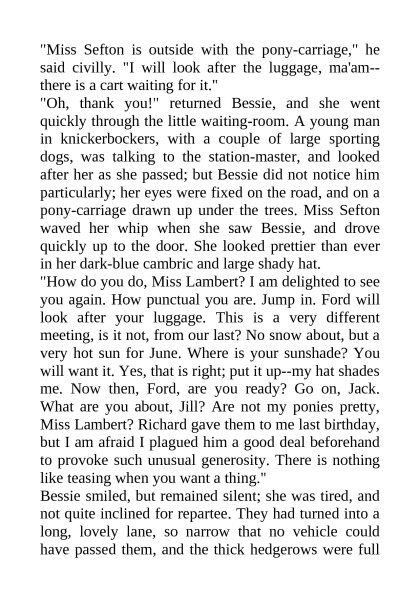 "Miss Sefton is outside with the pony-carriage," he said civilly. "I will look after the luggage, ma'am--there is a cart waiting for it."
"Oh, thank you!" returned Bessie, and she went quickly through the little waiting-room. A young man in knickerbockers, with a couple of large sporting dogs, was talking to the station-master, and looked after her as she passed; but Bessie did not notice him particularly; her eyes were fixed on the road, and on a pony-carriage drawn up under the trees. Miss Sefton waved her whip when she saw Bessie, and drove quickly up to the door. She looked prettier than ever in her dark-blue cambric and large shady hat.
"How do you do, Miss Lambert? I am delighted to see you again. How punctual you are. Jump in. Ford will look after your luggage. This is a very different meeting, is it not, from our last? No snow about, but a very hot sun for June. Where is your sunshade? You will want it. Yes, that is right; put it up--my hat shades me. Now then, Ford, are you ready? Go on, Jack. What are you about, Jill? Are not my ponies pretty, Miss Lambert? Richard gave them to me last birthday, but I am afraid I plagued him a good deal beforehand to provoke such unusual generosity. There is nothing like teasing when you want a thing."
Bessie smiled, but remained silent; she was tired, and not quite inclined for repartee. They had turned into a long, lovely lane, so narrow that no vehicle could have passed them, and the thick hedgerows were full